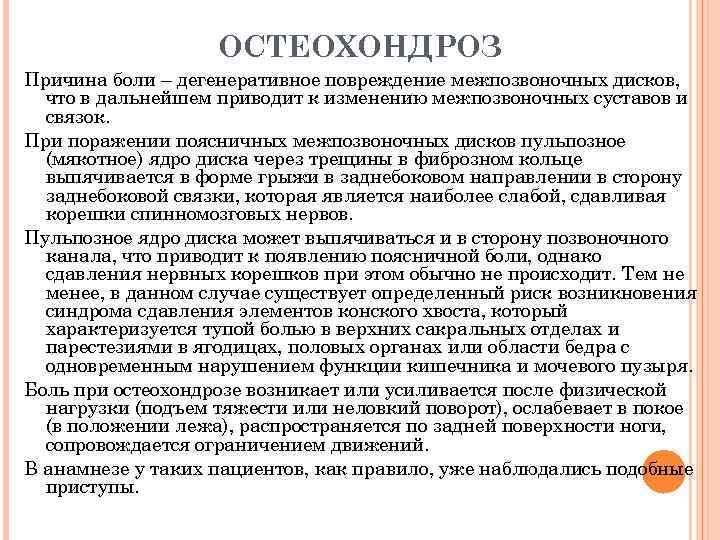 ОСТЕОХОНДРОЗ

Причина боли – дегенеративное повреждение межпозвоночных дисков, что в дальнейшем приводит к изменению межпозвоночных суставов и связок.

При поражении поясничных межпозвоночных дисков пульпозное (мякотное) ядро диска через трещины в фиброзном кольце выпячивается в форме грыжи в заднебоковом направлении в сторону заднебоковой связки, которая является наиболее слабой, сдавливая корешки спинномозговых нервов.

Пульпозное ядро диска может выпячиваться и в сторону позвоночного канала, что приводит к появлению поясничной боли, однако сдавления нервных корешков при этом обычно не происходит. Тем не менее, в данном случае существует определенный риск возникновения синдрома сдавления элементов конского хвоста, который характеризуется тупой болью в верхних сакральных отделах и парестезиями в ягодицах, половых органах или области бедра с одновременным нарушением функции кишечника и мочевого пузыря.

Боль при остеохондрозе возникает или усиливается после физической нагрузки (подъем тяжести или неловкий поворот), ослабевает в покое (в положении лежа), распространяется по задней поверхности ноги, сопровождается ограничением движений.

В анамнезе у таких пациентов, как правило, уже наблюдались подобные приступы.